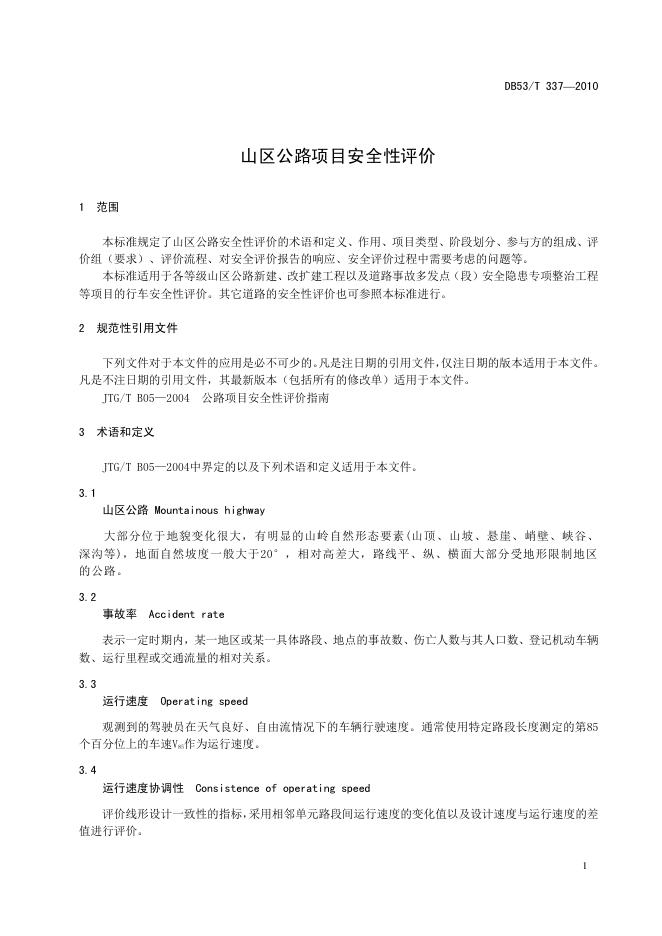 DB53/T 337—2010

山区公路项目安全性评价

1 范围

本标准规定了山区公路安全性评价的术语和定义、作用、项目类型、阶段划分、参与方的组成、评价组（要求）、评价流程、对安全评价报告的响应、安全评价过程中需要考虑的问题等。

本标准适用于各等级山区公路新建、改扩建工程以及道路事故多发点（段）安全隐患专项整治工程等项目的行车安全性评价。其它道路的安全性评价也可参照本标准进行。

2 规范性引用文件

下列文件对于本文件的应用是必不可少的。凡是注日期的引用文件，仅注日期的版本适用于本文件。凡是不注日期的引用文件，其最新版本（包括所有的修改单）适用于本文件。

JTG/T B05—2004 公路项目安全性评价指南

3 术语和定义

JTG/T B05—2004中界定的以及下列术语和定义适用于本文件。

3.1

山区公路 Mountainous highway

大部分位于地貌变化很大，有明显的山岭自然形态要素(山顶、山坡、悬崖、峭壁、峡谷、深沟等)，地面自然坡度一般大于20°，相对高差大，路线平、纵、横面大部分受地形限制地区的公路。

3.2

事故率 Accident rate

表示一定时期内，某一地区或某一具体路段、地点的事故数、伤亡人数与其人口数、登记机动车辆数、运行里程或交通流量的相对关系。

3.3

运行速度 Operating speed

观测到的驾驶员在天气良好、自由流情况下的车辆行驶速度。通常使用特定路段长度测定的第85个百分位上的车速$V_{85}$作为运行速度。

3.4

运行速度协调性 Consistence of operating speed

评价线形设计一致性的指标，采用相邻单元路段间运行速度的变化值以及设计速度与运行速度的差值进行评价。

1